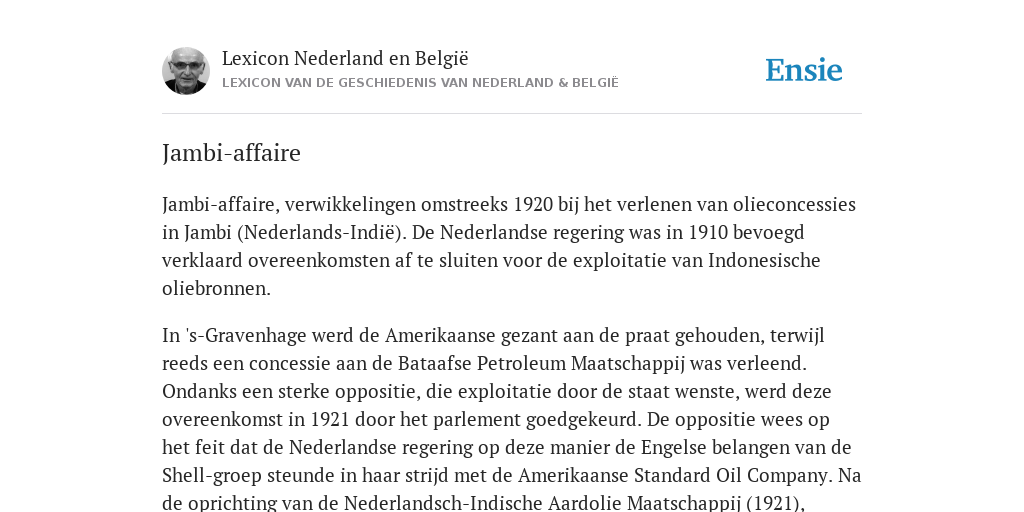 Lexicon Nederland en België
LEXICON VAN DE GESCHIEDENIS VAN NEDERLAND & BELGIË

Ensie

Jambi-affaire

Jambi-affaire, verwikkelingen omstreeks 1920 bij het verlenen van olieconcessies in Jambi (Nederlands-Indië). De Nederlandse regering was in 1910 bevoegd verklaard overeenkomsten af te sluiten voor de exploitatie van Indonesische oliebronnen.

In 's-Gravenhage werd de Amerikaanse gezant aan de praat gehouden, terwijl reeds een concessie aan de Bataafse Petroleum Maatschappij was verleend. Ondanks een sterke oppositie, die exploitatie door de staat wenste, werd deze overeenkomst in 1921 door het parlement goedgekeurd. De oppositie wees op het feit dat de Nederlandse regering op deze manier de Engelse belangen van de Shell-groep steunde in haar strijd met de Amerikaanse Standard Oil Company. Na de oprichting van de Nederlandsch-Indische Aardolie Maatschappij (1921),